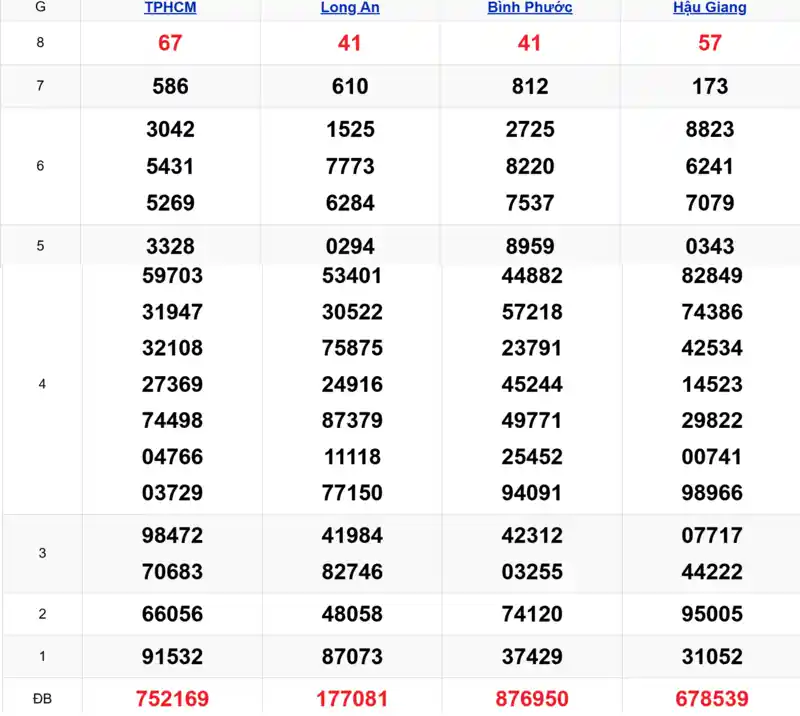 | G | TPHCM | Long An | Bình Phước | Hậu Giang |
|---|---|---|---|---|
| 8 | 67 | 41 | 41 | 57 |
| 7 | 586 | 610 | 812 | 173 |
| 6 | 3042 5431 5269 | 1525 7773 6284 | 2725 8220 7537 | 8823 6241 7079 |
| 5 | 3328 | 0294 | 8959 | 0343 |
| 4 | 59703 31947 32108 27369 74498 04766 03729 | 53401 30522 75875 24916 87379 11118 77150 | 44882 57218 23791 45244 49771 25452 94091 | 82849 74386 42534 14523 29822 00741 98966 |
| 3 | 98472 70683 | 41984 82746 | 42312 03255 | 07717 44222 |
| 2 | 66056 | 48058 | 74120 | 95005 |
| 1 | 91532 | 87073 | 37429 | 31052 |
| ĐB | 752169 | 177081 | 876950 | 678539 |